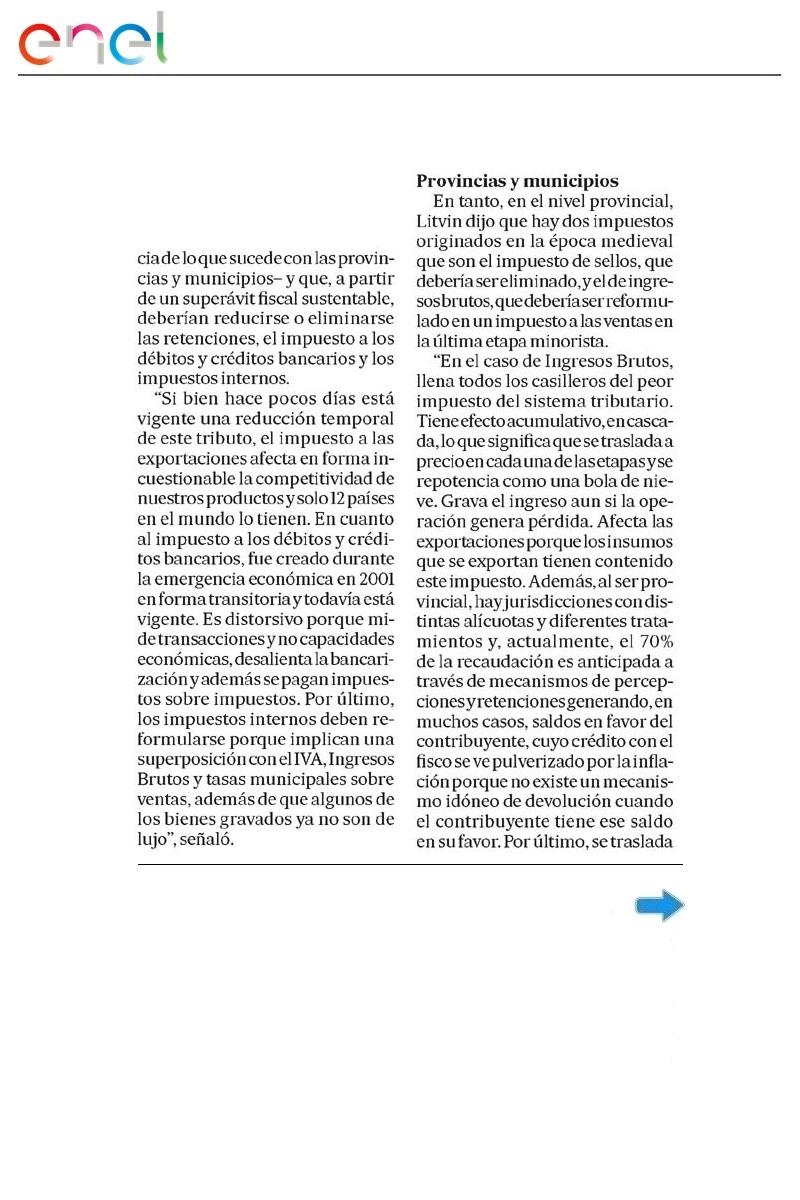 enel

cia de lo que sucede con las provincias y municipios– y que, a partir de un superávit fiscal sustentable, deberían reducirse o eliminarse las retenciones, el impuesto a los débitos y créditos bancarios y los impuestos internos.

“Si bien hace pocos días está vigente una reducción temporal de este tributo, el impuesto a las exportaciones afecta en forma incuestionable la competitividad de nuestros productos y solo 12 países en el mundo lo tienen. En cuanto al impuesto a los débitos y créditos bancarios, fue creado durante la emergencia económica en 2001 en forma transitoria y todavía está vigente. Es distorsivo porque mide transacciones y no capacidades económicas, desalienta la bancarización y además se pagan impuestos sobre impuestos. Por último, los impuestos internos deben reformularse porque implican una superposición con el IVA, Ingresos Brutos y tasas municipales sobre ventas, además de que algunos de los bienes gravados ya no son de lujo”, señaló.

Provincias y municipios

En tanto, en el nivel provincial, Litvin dijo que hay dos impuestos originados en la época medieval que son el impuesto de sellos, que debería ser eliminado, y el de ingresos brutos, que debería ser reformulado en un impuesto a las ventas en la última etapa minorista.

“En el caso de Ingresos Brutos, llena todos los casilleros del peor impuesto del sistema tributario. Tiene efecto acumulativo, en cascada, lo que significa que se traslada a precio en cada una de las etapas y se repotencia como una bola de nieve. Grava el ingreso aun si la operación genera pérdida. Afecta las exportaciones porque los insumos que se exportan tienen contenido este impuesto. Además, al ser provincial, hay jurisdicciones con distintas alícuotas y diferentes tratamientos y, actualmente, el 70% de la recaudación es anticipada a través de mecanismos de percepciones y retenciones generando, en muchos casos, saldos en favor del contribuyente, cuyo crédito con el fisco se ve pulverizado por la inflación porque no existe un mecanismo idóneo de devolución cuando el contribuyente tiene ese saldo en su favor. Por último, se traslada